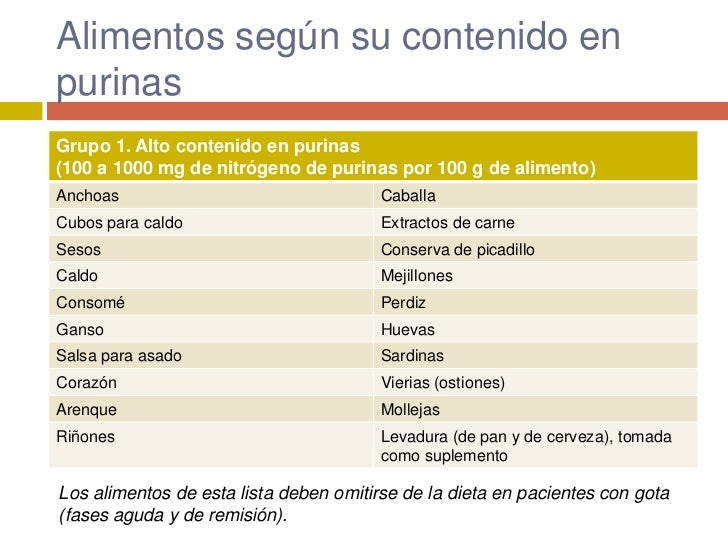 Alimentos según su contenido en purinas

| Grupo 1. Alto contenido en purinas (100 a 1000 mg de nitrógeno de purinas por 100 g de alimento) | |
|---|---|
| Anchoas | Caballa |
| Cubos para caldo | Extractos de carne |
| Sesos | Conserva de picadillo |
| Caldo | Mejillones |
| Consomé | Perdiz |
| Ganso | Huevas |
| Salsa para asado | Sardinas |
| Corazón | Vierias (ostiones) |
| Arenque | Mollejas |
| Riñones | Levadura (de pan y de cerveza), tomada como suplemento |

Los alimentos de esta lista deben omitirse de la dieta en pacientes con gota (fases aguda y de remisión).